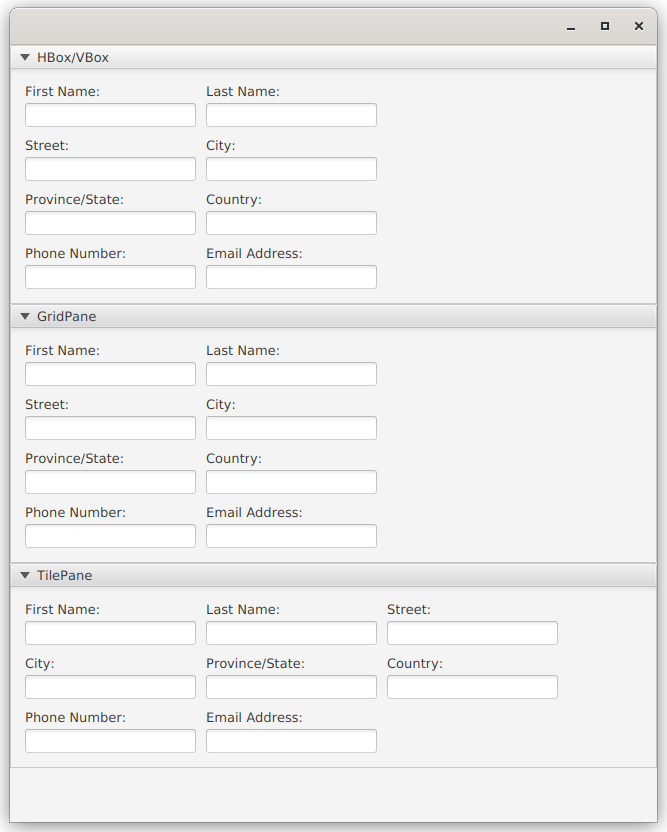 HBox/VBox

First Name: Last Name:

Street: City:

Province/State: Country:

Phone Number: Email Address:

GridPane

First Name: Last Name:

Street: City:

Province/State: Country:

Phone Number: Email Address:

TilePane

First Name: Last Name: Street:

City: Province/State: Country:

Phone Number: Email Address: